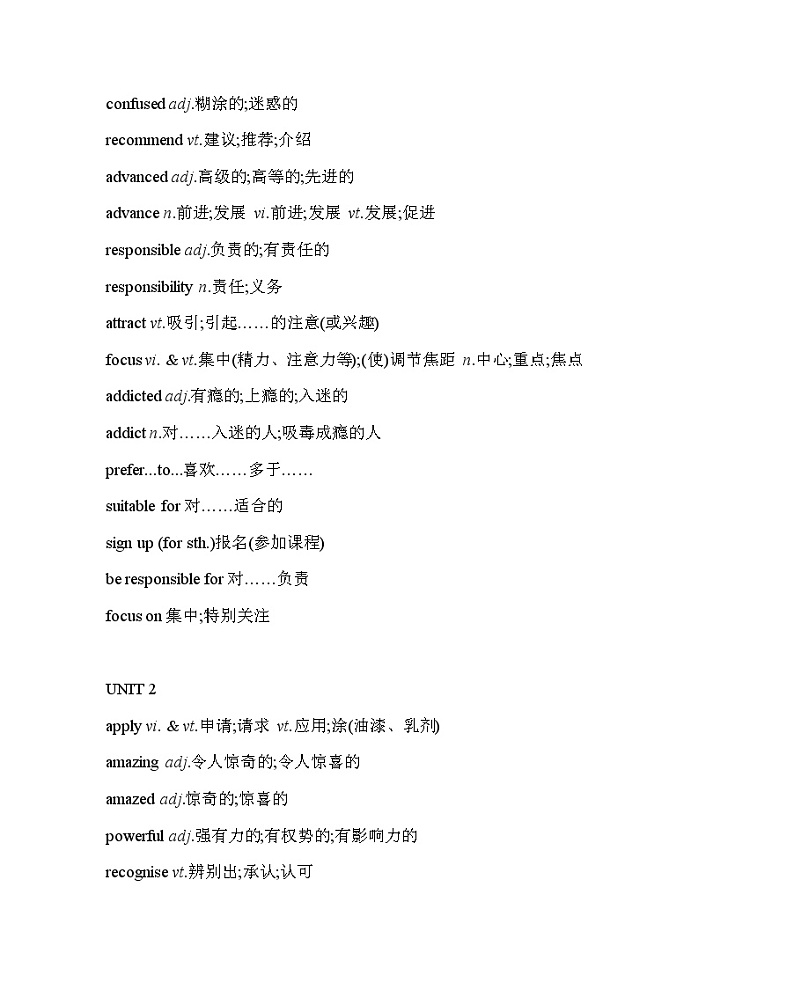 confused adj.糊涂的;迷惑的

recommend vt.建议;推荐;介绍

advanced adj.高级的;高等的;先进的

advance n.前进;发展 vi.前进;发展 vt.发展;促进

responsible adj.负责的;有责任的

responsibility n.责任;义务

attract vt.吸引;引起……的注意(或兴趣)

focus vi. & vt.集中(精力、注意力等);(使)调节焦距 n.中心;重点;焦点

addicted adj.有瘾的;上瘾的;入迷的

addict n.对……入迷的人;吸毒成瘾的人

prefer...to...喜欢……多于……

suitable for 对……适合的

sign up (for sth.)报名(参加课程)

be responsible for 对……负责

focus on 集中;特别关注

UNIT 2

apply vi. & vt.申请;请求 vt.应用;涂(油漆、乳剂)

amazing adj.令人惊奇的;令人惊喜的

amazed adj.惊奇的;惊喜的

powerful adj.强有力的;有权势的;有影响力的

recognise vt.辨别出;承认;认可